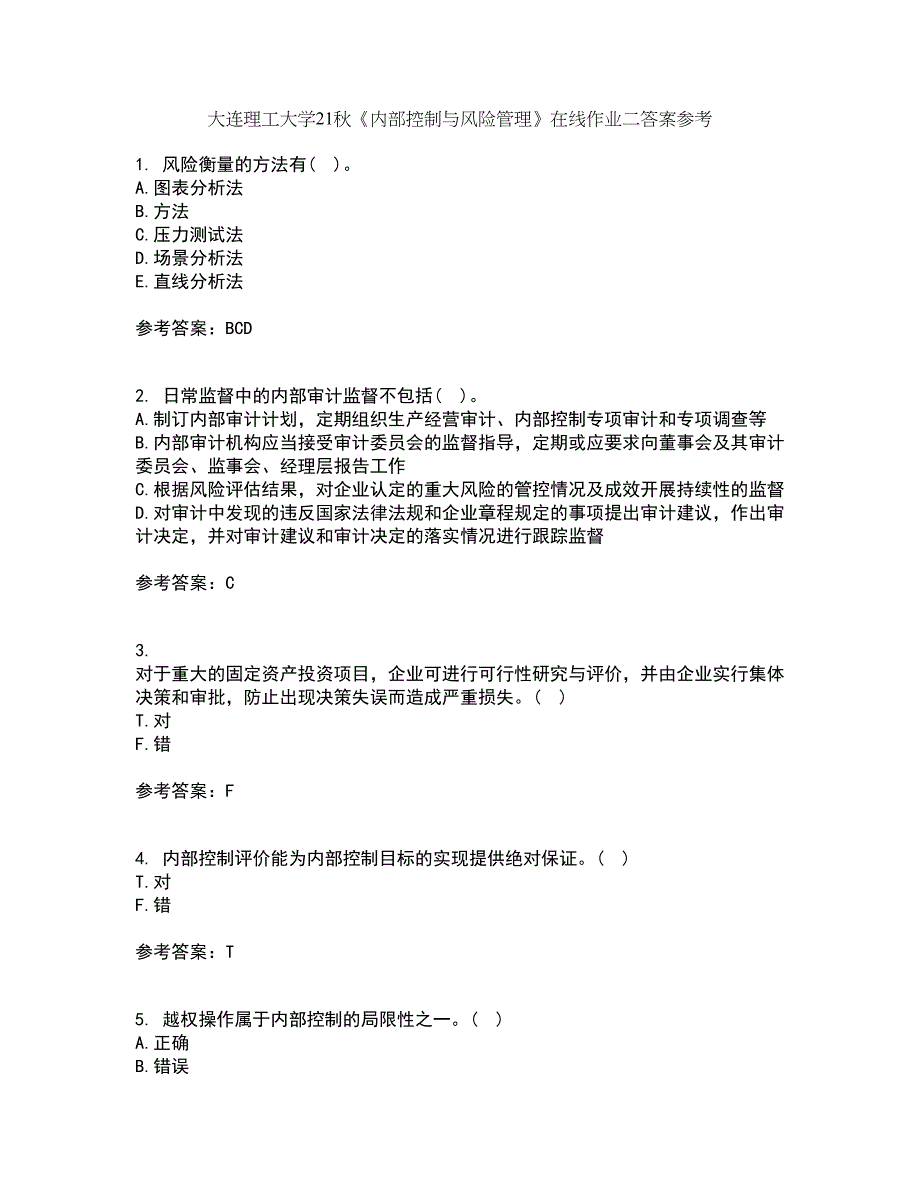 大连理工大学21秋《内部控制与风险管理》在线作业二答案参考

1. 风险衡量的方法有（ ）。
A. 图表分析法
B. 方法
C. 压力测试法
D. 场景分析法
E. 直线分析法

参考答案：BCD

2. 日常监督中的内部审计监督不包括（ ）。
A. 制订内部审计计划，定期组织生产经营审计、内部控制专项审计和专项调查等
B. 内部审计机构应当接受审计委员会的监督指导，定期或应要求向董事会及其审计委员会、监事会、经理层报告工作
C. 根据风险评估结果，对企业认定的重大风险的管控情况及成效开展持续性的监督
D. 对审计中发现的违反国家法律法规和企业章程规定的事项提出审计建议，作出审计决定，并对审计建议和审计决定的落实情况进行跟踪监督

参考答案：C

3.
对于重大的固定资产投资项目，企业可进行可行性研究与评价，并由企业实行集体决策和审批，防止出现决策失误而造成严重损失。（ ）
T. 对
F. 错

参考答案：F

4. 内部控制评价能为内部控制目标的实现提供绝对保证。（ ）
T. 对
F. 错

参考答案：T

5. 越权操作属于内部控制的局限性之一。（ ）
A. 正确
B. 错误